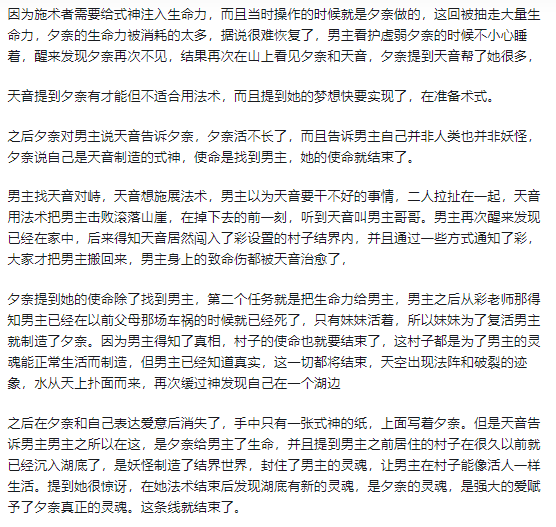 因为施术者需要给式神注入生命力，而且当时操作的时候就是夕奈做的，这回被抽走大量生命力，夕奈的生命力被消耗的太多，据说很难恢复了，男主看护虚弱夕奈的时候不小心睡着，醒来发现夕奈再次不见，结果再次在山上看见夕奈和天音，夕奈提到天音帮了她很多，

天音提到夕奈有才能但不适合用法术，而且提到她的梦想快要实现了，在准备术式。

之后夕奈对男主说天音告诉夕奈，夕奈活不长了，而且告诉男主自己并非人类也并非妖怪，夕奈说自己是天音制造的式神，使命是找到男主，她的使命就结束了。

男主找天音对峙，天音想施展法术，男主以为天音要干不好的事情，二人拉扯在一起，天音用法术把男主击败滚落山崖，在掉下去的前一刻，听到天音叫男主哥哥。男主再次醒来发现已经在家中，后来得知天音居然闯入了彩设置的村子结界内，并且通过一些方式通知了彩，大家才把男主搬回来，男主身上的致命伤都被天音治愈了，

夕奈提到她的使命除了找到男主，第二个任务就是把生命力给男主，男主之后从彩老师那得知男主已经在以前父母那场车祸的时候就已经死了，只有妹妹活着，所以妹妹为了复活男主就制造了夕奈。因为男主得知了真相，村子的使命也就要结束了，这村子都是为了男主的灵魂能正常生活而制造，但男主已经知道真实，这一切都将结束，天空出现法阵和破裂的迹象，水从天上扑面而来，再次缓过神发现自己在一个湖边

之后在夕奈和自己表达爱意后消失了，手中只有一张式神的纸，上面写着夕奈。但是天音告诉男主男主之所以在这，是夕奈给男主了生命，并且提到男主之前居住的村子在很久以前就已经沉入湖底了，是妖怪制造了结界世界，封住了男主的灵魂，让男主在村子能像活人一样生活。提到她很惊讶，在她法术结束后发现湖底有新的灵魂，是夕奈的灵魂，是强大的爱赋予了夕奈真正的灵魂。这条线就结束了。